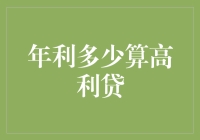 年利多少算高利贷